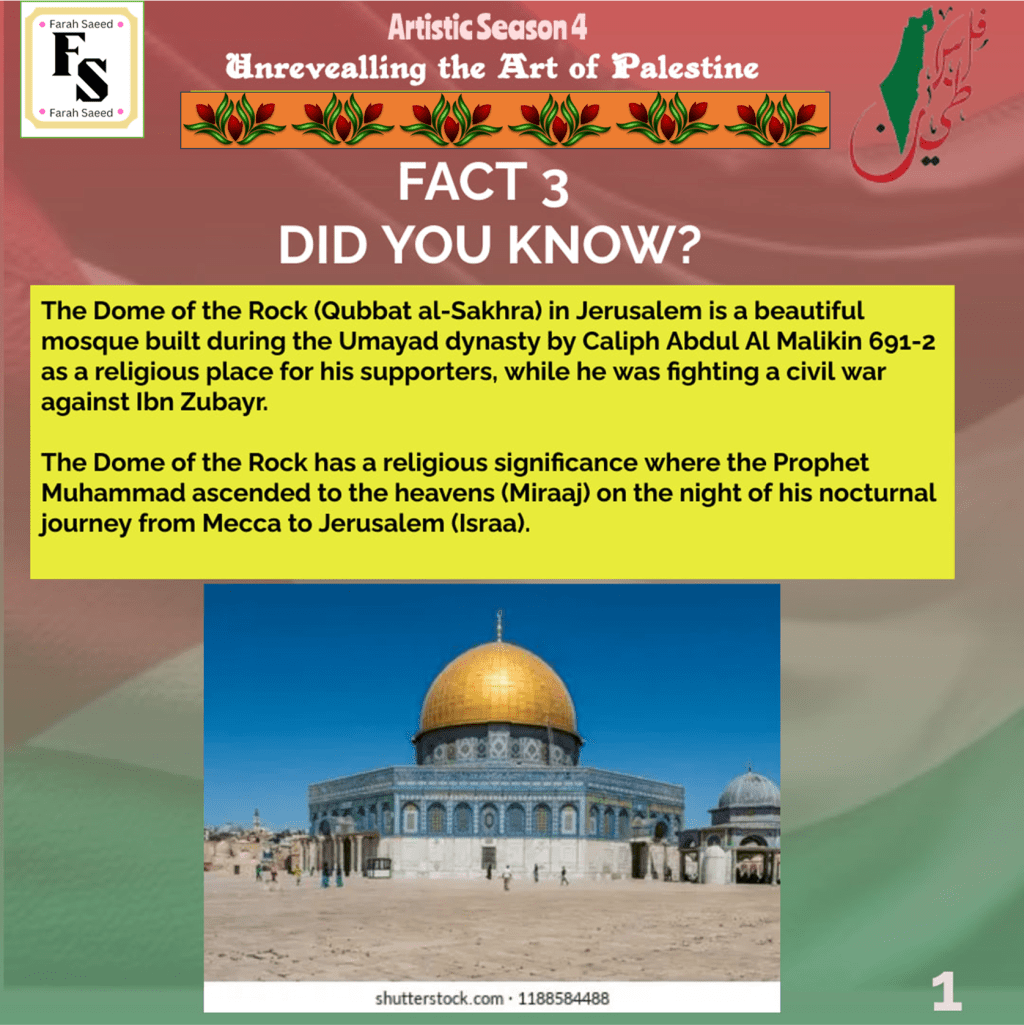 Farah Saeed
FS
Farah Saeed

Artistic Season 4
Unrevealling the Art of Palestine

فلسطين

FACT 3
DID YOU KNOW?

The Dome of the Rock (Qubbat al-Sakhra) in Jerusalem is a beautiful mosque built during the Umayad dynasty by Caliph Abdul Al Malikin 691-2 as a religious place for his supporters, while he was fighting a civil war against Ibn Zubayr.

The Dome of the Rock has a religious significance where the Prophet Muhammad ascended to the heavens (Miraaj) on the night of his nocturnal journey from Mecca to Jerusalem (Israa).

shutterstock.com · 1188584488

1